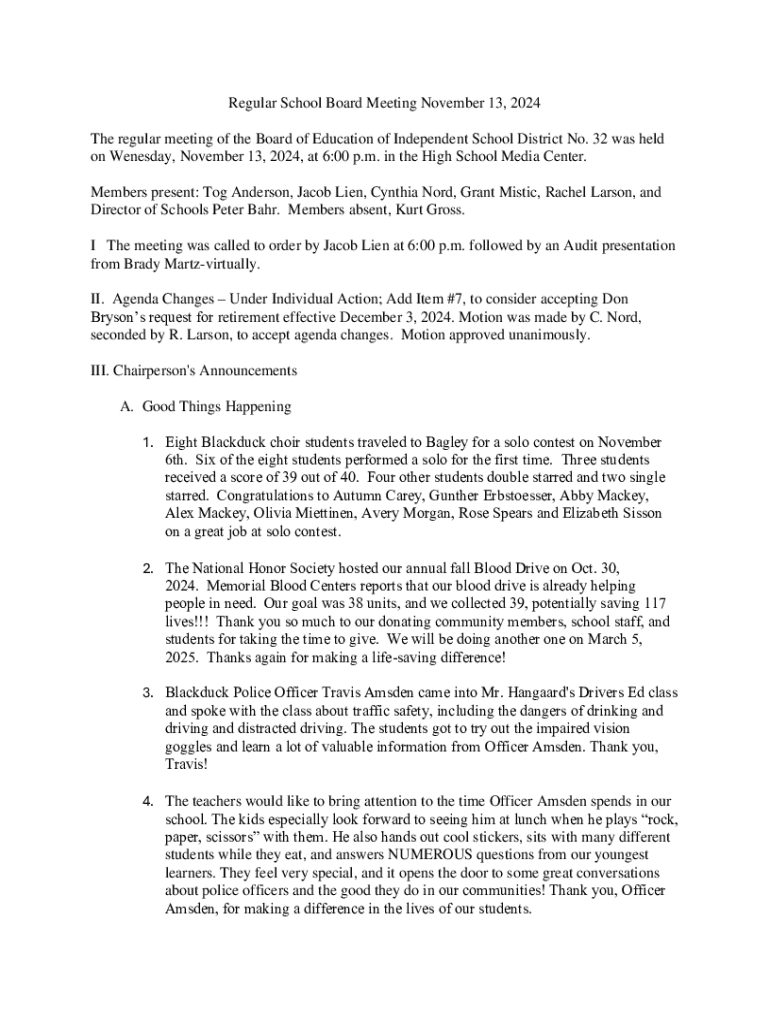 Regular School Board Meeting November 13, 2024

The regular meeting of the Board of Education of Independent School District No. 32 was held on Wenesday, November 13, 2024, at 6:00 p.m. in the High School Media Center.

Members present: Tog Anderson, Jacob Lien, Cynthia Nord, Grant Mistic, Rachel Larson, and Director of Schools Peter Bahr. Members absent, Kurt Gross.

I The meeting was called to order by Jacob Lien at 6:00 p.m. followed by an Audit presentation from Brady Martz-virtually.

II. Agenda Changes – Under Individual Action; Add Item #7, to consider accepting Don Bryson's request for retirement effective December 3, 2024. Motion was made by C. Nord, seconded by R. Larson, to accept agenda changes. Motion approved unanimously.

III. Chairperson's Announcements

A. Good Things Happening

1. Eight Blackduck choir students traveled to Bagley for a solo contest on November 6th. Six of the eight students performed a solo for the first time. Three students received a score of 39 out of 40. Four other students double starred and two single starred. Congratulations to Autumn Carey, Gunther Erbstoesser, Abby Mackey, Alex Mackey, Olivia Miettinen, Avery Morgan, Rose Spears and Elizabeth Sisson on a great job at solo contest.

2. The National Honor Society hosted our annual fall Blood Drive on Oct. 30, 2024. Memorial Blood Centers reports that our blood drive is already helping people in need. Our goal was 38 units, and we collected 39, potentially saving 117 lives!!! Thank you so much to our donating community members, school staff, and students for taking the time to give. We will be doing another one on March 5, 2025. Thanks again for making a life-saving difference!

3. Blackduck Police Officer Travis Amsden came into Mr. Hangaard's Drivers Ed class and spoke with the class about traffic safety, including the dangers of drinking and driving and distracted driving. The students got to try out the impaired vision goggles and learn a lot of valuable information from Officer Amsden. Thank you, Travis!

4. The teachers would like to bring attention to the time Officer Amsden spends in our school. The kids especially look forward to seeing him at lunch when he plays "rock, paper, scissors" with them. He also hands out cool stickers, sits with many different students while they eat, and answers NUMEROUS questions from our youngest learners. They feel very special, and it opens the door to some great conversations about police officers and the good they do in our communities! Thank you, Officer Amsden, for making a difference in the lives of our students.